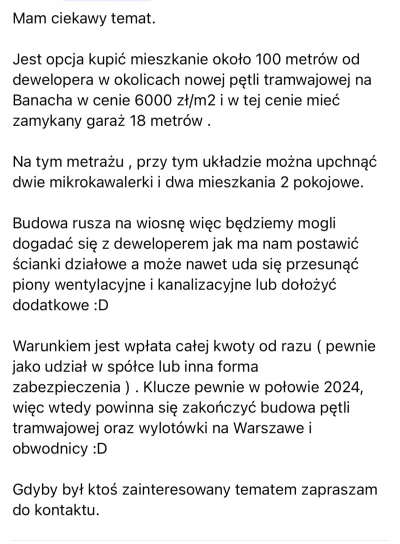 Mam ciekawy temat.

Jest opcja kupić mieszkanie około 100 metrów od dewelopera w okolicach nowej pętli tramwajowej na Banacha w cenie 6000 zł/m2 i w tej cenie mieć zamykany garaż 18 metrów .

Na tym metrażu , przy tym układzie można upchnąć dwie mikrokawalerki i dwa mieszkania 2 pokojowe.

Budowa rusza na wiosnę więc będziemy mogli dogadać się z deweloperem jak ma nam postawić ścianki działowe a może nawet uda się przesunąć piony wentylacyjne i kanalizacyjne lub dołożyć dodatkowe :D

Warunkiem jest wpłata całej kwoty od razu ( pewnie jako udział w spółce lub inna forma zabezpieczenia ) . Klucze pewnie w połowie 2024, więc wtedy powinna się zakończyć budowa pętli tramwajowej oraz wylotówki na Warszawe i obwodnicy :D

Gdyby był ktoś zainteresowany tematem zapraszam do kontaktu.